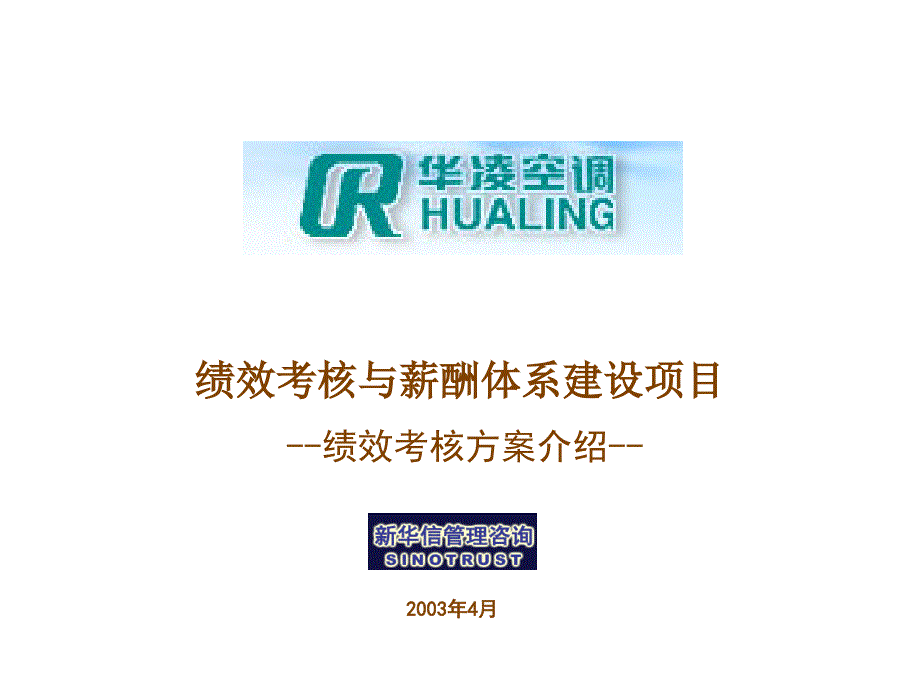 华凌空调
HUALING

绩效考核与薪酬体系建设项目

--绩效考核方案介绍--

新华信管理咨询
SINOTRUST

2003年4月